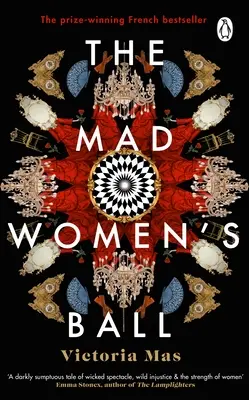 The prize-winning French bestseller

THE MAD WOMEN'S BALL

Victoria Mas

'A darkly sumptuous tale of wicked spectacle, wild injustice & the strength of women'
Emma Stonex, author of The Lamplighters